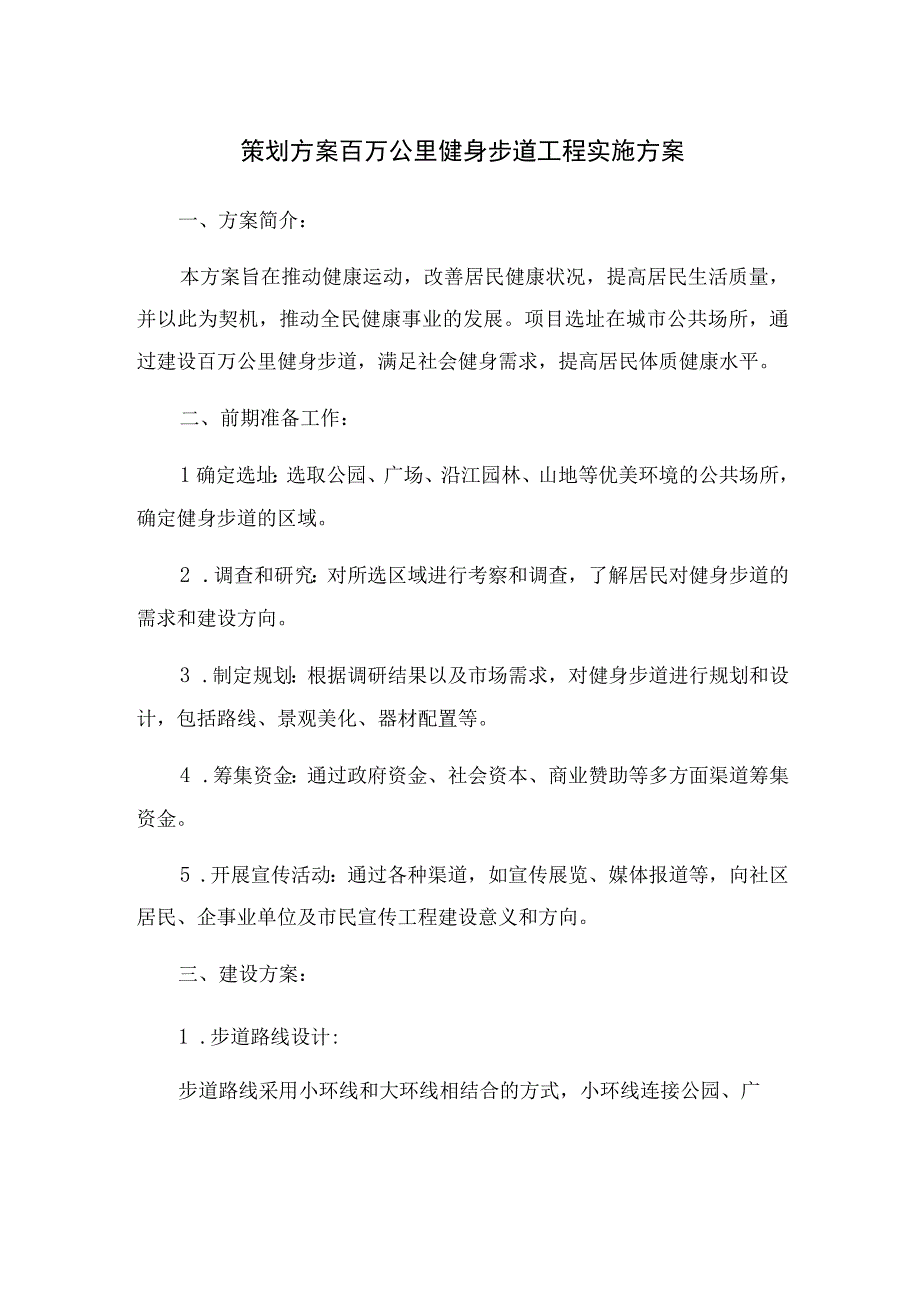 策划方案百万公里健身步道工程实施方案

一、方案简介：

本方案旨在推动健康运动，改善居民健康状况，提高居民生活质量，并以此为契机，推动全民健康事业的发展。项目选址在城市公共场所，通过建设百万公里健身步道，满足社会健身需求，提高居民体质健康水平。

二、前期准备工作：

1确定选址：选取公园、广场、沿江园林、山地等优美环境的公共场所，确定健身步道的区域。

2．调查和研究：对所选区域进行考察和调查，了解居民对健身步道的需求和建设方向。

3．制定规划：根据调研结果以及市场需求，对健身步道进行规划和设计，包括路线、景观美化、器材配置等。

4．筹集资金：通过政府资金、社会资本、商业赞助等多方面渠道筹集资金。

5．开展宣传活动：通过各种渠道，如宣传展览、媒体报道等，向社区居民、企事业单位及市民宣传工程建设意义和方向。

三、建设方案：

1．步道路线设计：

步道路线采用小环线和大环线相结合的方式，小环线连接公园、广